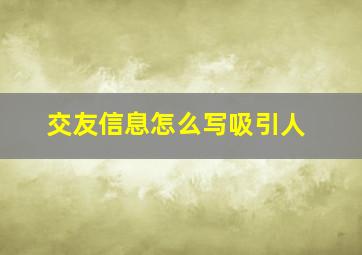 交友信息怎么写吸引人